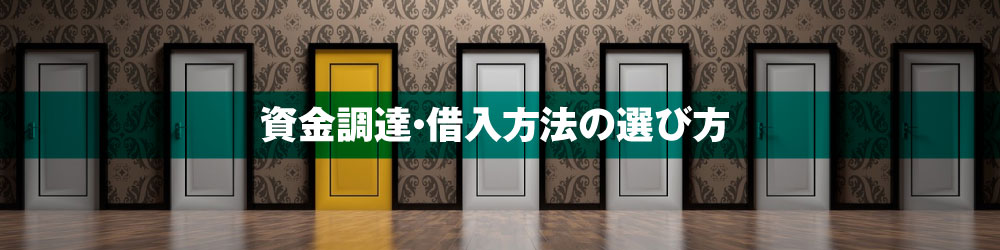 資金調達・借入方法の選び方